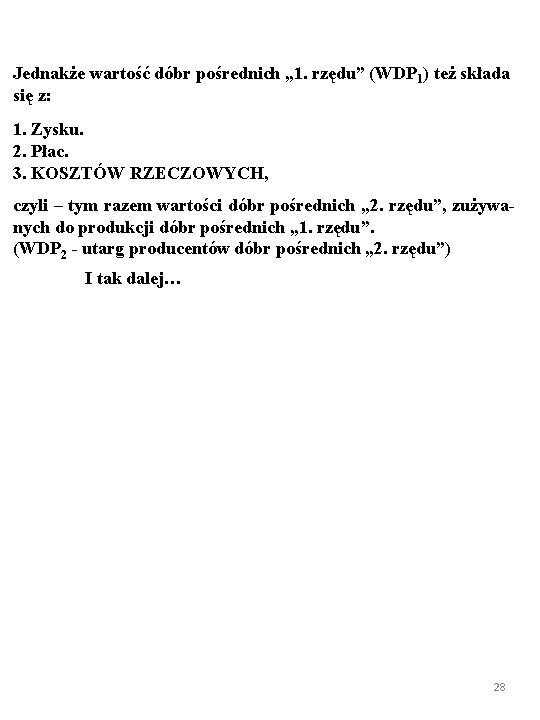 Jednakże wartość dóbr pośrednich „1. rzędu” ($WDP_1$) też składa się z:

1. Zysku.
2. Płac.
3. KOSZTÓW RZECZOWYCH,

czyli – tym razem wartości dóbr pośrednich „2. rzędu”, zużywanych do produkcji dóbr pośrednich „1. rzędu”.
($WDP_2$ - utarg producentów dóbr pośrednich „2. rzędu”)

I tak dalej…

28